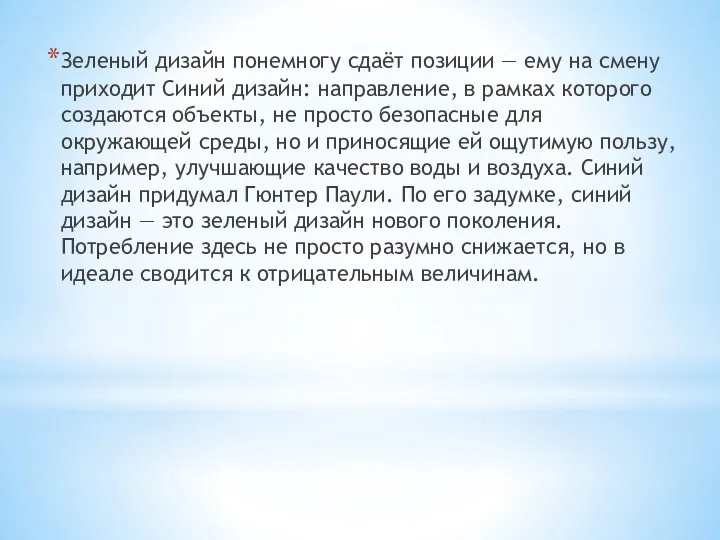 *Зеленый дизайн понемногу сдаёт позиции — ему на смену приходит Синий дизайн: направление, в рамках которого создаются объекты, не просто безопасные для окружающей среды, но и приносящие ей ощутимую пользу, например, улучшающие качество воды и воздуха. Синий дизайн придумал Гюнтер Паули. По его задумке, синий дизайн — это зеленый дизайн нового поколения. Потребление здесь не просто разумно снижается, но в идеале сводится к отрицательным величинам.